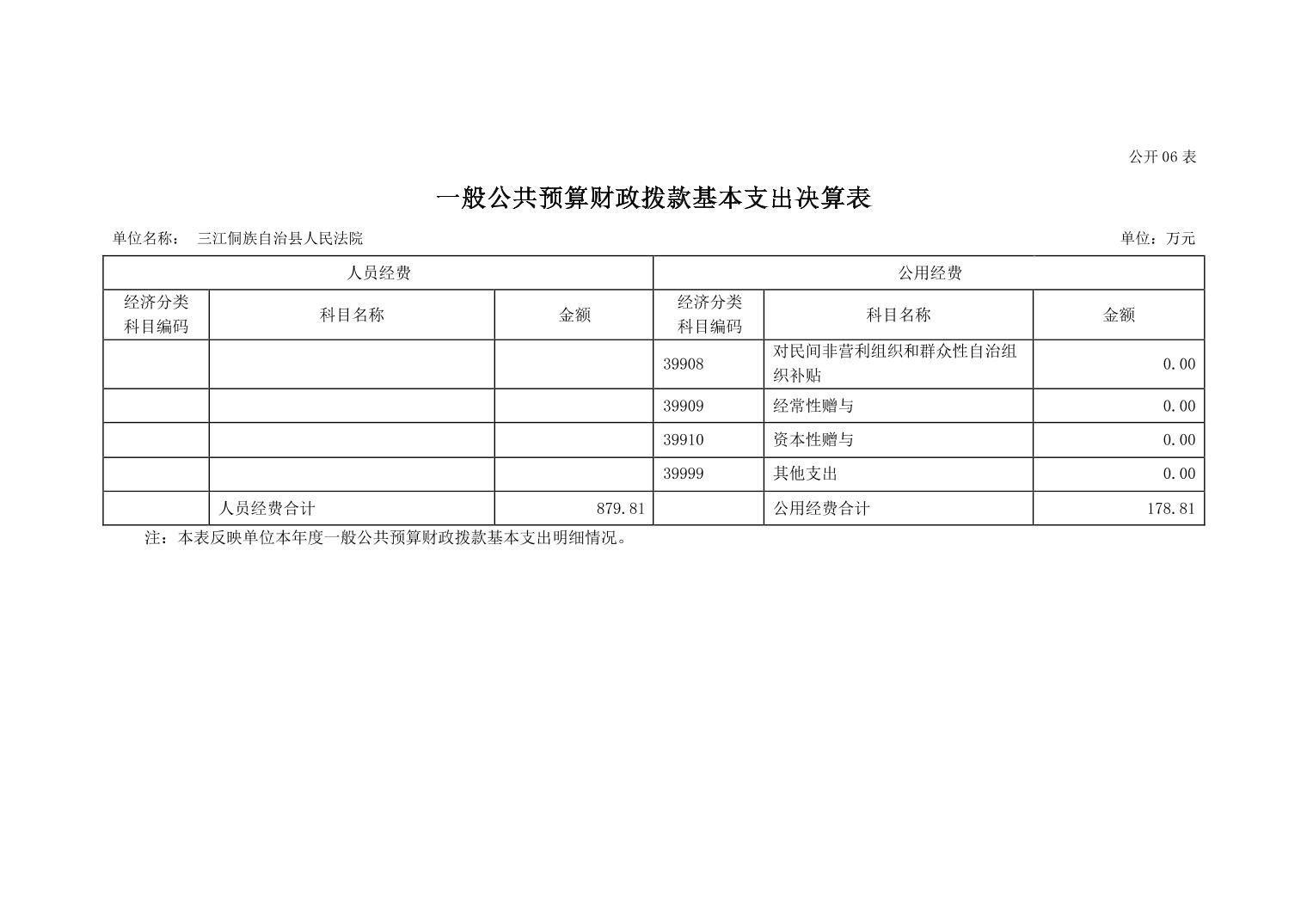 公开 06 表

一般公共预算财政拨款基本支出决算表

单位名称： 三江侗族自治县人民法院

单位：万元

| 人员经费 | | | 公用经费 | | |
|---|---|---|---|---|---|
| 经济分类科目编码 | 科目名称 | 金额 | 经济分类科目编码 | 科目名称 | 金额 |
| | | | 39908 | 对民间非营利组织和群众性自治组织补贴 | 0.00 |
| | | | 39909 | 经常性赠与 | 0.00 |
| | | | 39910 | 资本性赠与 | 0.00 |
| | | | 39999 | 其他支出 | 0.00 |
| | 人员经费合计 | 879.81 | | 公用经费合计 | 178.81 |

注：本表反映单位本年度一般公共预算财政拨款基本支出明细情况。